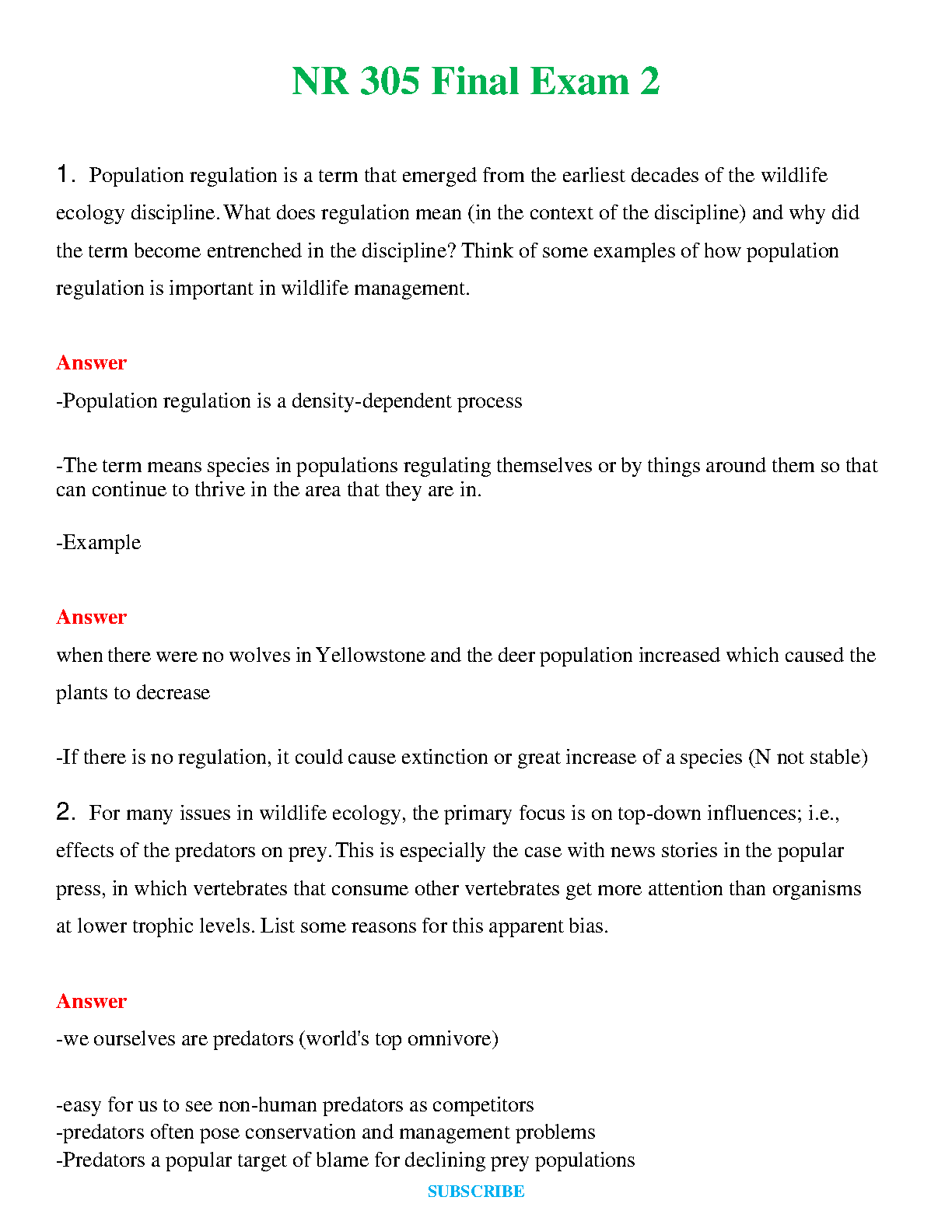 NR 305 Final Exam 2

1. Population regulation is a term that emerged from the earliest decades of the wildlife ecology discipline. What does regulation mean (in the context of the discipline) and why did the term become entrenched in the discipline? Think of some examples of how population regulation is important in wildlife management.

Answer

-Population regulation is a density-dependent process

-The term means species in populations regulating themselves or by things around them so that can continue to thrive in the area that they are in.

-Example

Answer

when there were no wolves in Yellowstone and the deer population increased which caused the plants to decrease

-If there is no regulation, it could cause extinction or great increase of a species (N not stable)

2. For many issues in wildlife ecology, the primary focus is on top-down influences; i.e., effects of the predators on prey. This is especially the case with news stories in the popular press, in which vertebrates that consume other vertebrates get more attention than organisms at lower trophic levels. List some reasons for this apparent bias.

Answer

-we ourselves are predators (world's top omnivore)

-easy for us to see non-human predators as competitors
-predators often pose conservation and management problems
-Predators a popular target of blame for declining prey populations

SUBSCRIBE